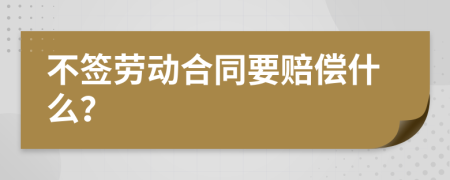 不签劳动合同要赔偿什么?